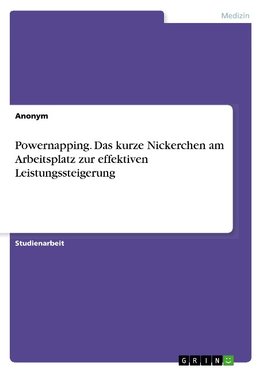 Medizin

Anonym

Powernapping. Das kurze Nickerchen am Arbeitsplatz zur effektiven Leistungssteigerung

Studienarbeit

GRIN